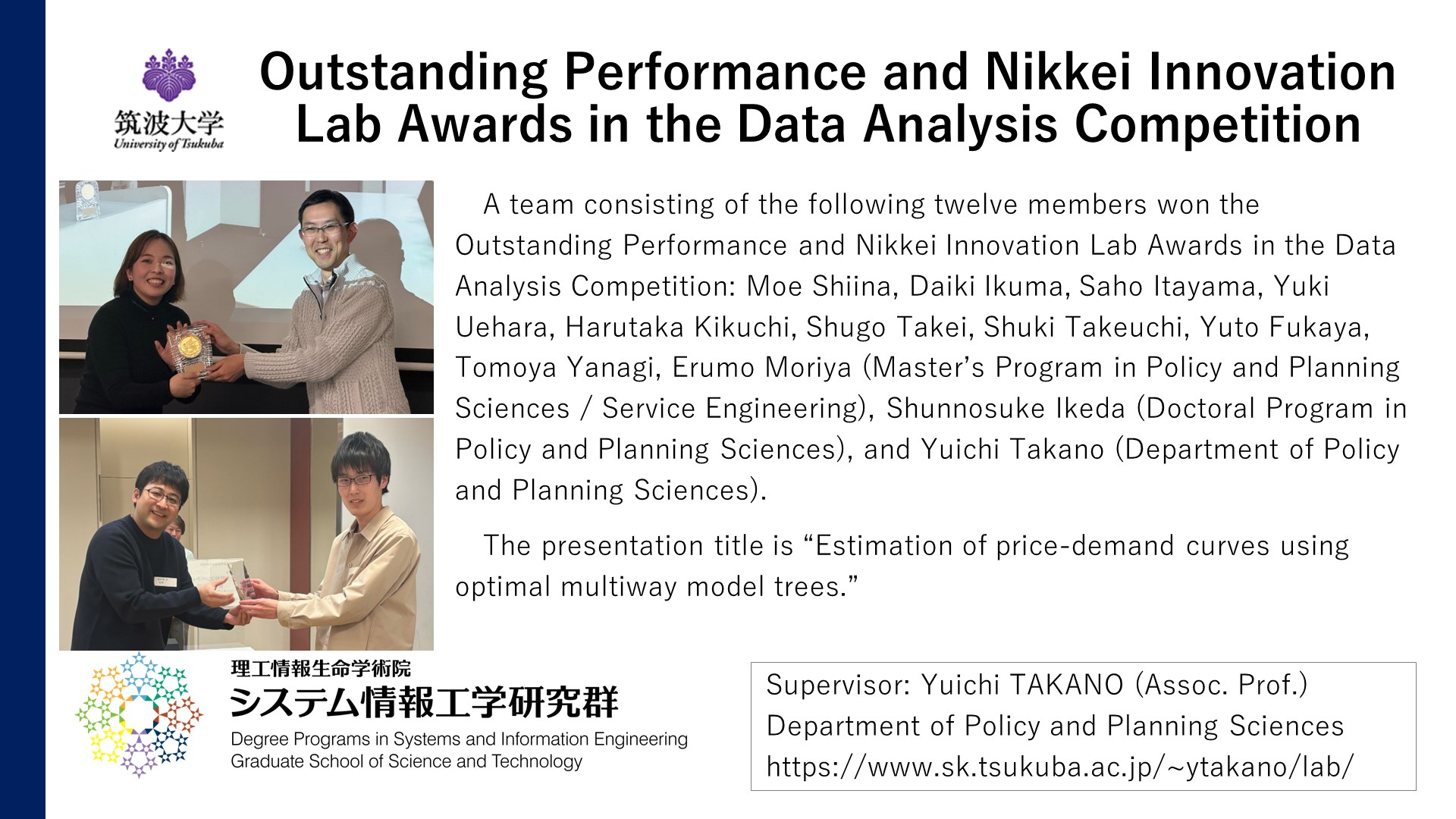 筑波大学
University of Tsukuba

Outstanding Performance and Nikkei Innovation Lab Awards in the Data Analysis Competition

A team consisting of the following twelve members won the Outstanding Performance and Nikkei Innovation Lab Awards in the Data Analysis Competition: Moe Shiina, Daiki Ikuma, Saho Itayama, Yuki Uehara, Harutaka Kikuchi, Shugo Takei, Shuki Takeuchi, Yuto Fukaya, Tomoya Yanagi, Erumo Moriya (Master's Program in Policy and Planning Sciences / Service Engineering), Shunnosuke Ikeda (Doctoral Program in Policy and Planning Sciences), and Yuichi Takano (Department of Policy and Planning Sciences).

The presentation title is "Estimation of price-demand curves using optimal multiway model trees."

理工情報生命学術院
システム情報工学研究群
Degree Programs in Systems and Information Engineering
Graduate School of Science and Technology

Supervisor: Yuichi TAKANO (Assoc. Prof.)
Department of Policy and Planning Sciences
https://www.sk.tsukuba.ac.jp/~ytakano/lab/